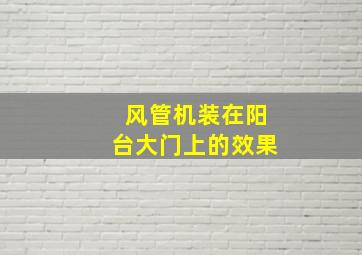 风管机装在阳台大门上的效果